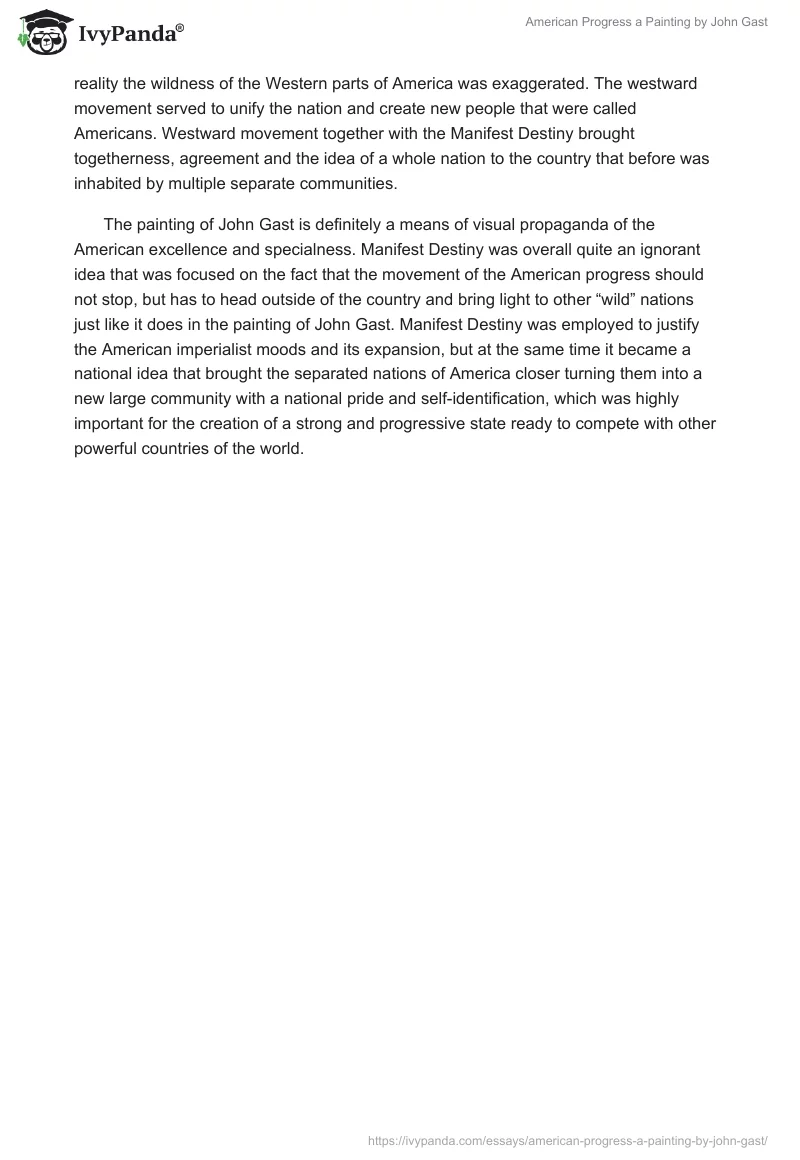 IvyPanda®

American Progress a Painting by John Gast

reality the wildness of the Western parts of America was exaggerated. The westward movement served to unify the nation and create new people that were called Americans. Westward movement together with the Manifest Destiny brought togetherness, agreement and the idea of a whole nation to the country that before was inhabited by multiple separate communities.

The painting of John Gast is definitely a means of visual propaganda of the American excellence and specialness. Manifest Destiny was overall quite an ignorant idea that was focused on the fact that the movement of the American progress should not stop, but has to head outside of the country and bring light to other “wild” nations just like it does in the painting of John Gast. Manifest Destiny was employed to justify the American imperialist moods and its expansion, but at the same time it became a national idea that brought the separated nations of America closer turning them into a new large community with a national pride and self-identification, which was highly important for the creation of a strong and progressive state ready to compete with other powerful countries of the world.

https://ivypanda.com/essays/american-progress-a-painting-by-john-gast/